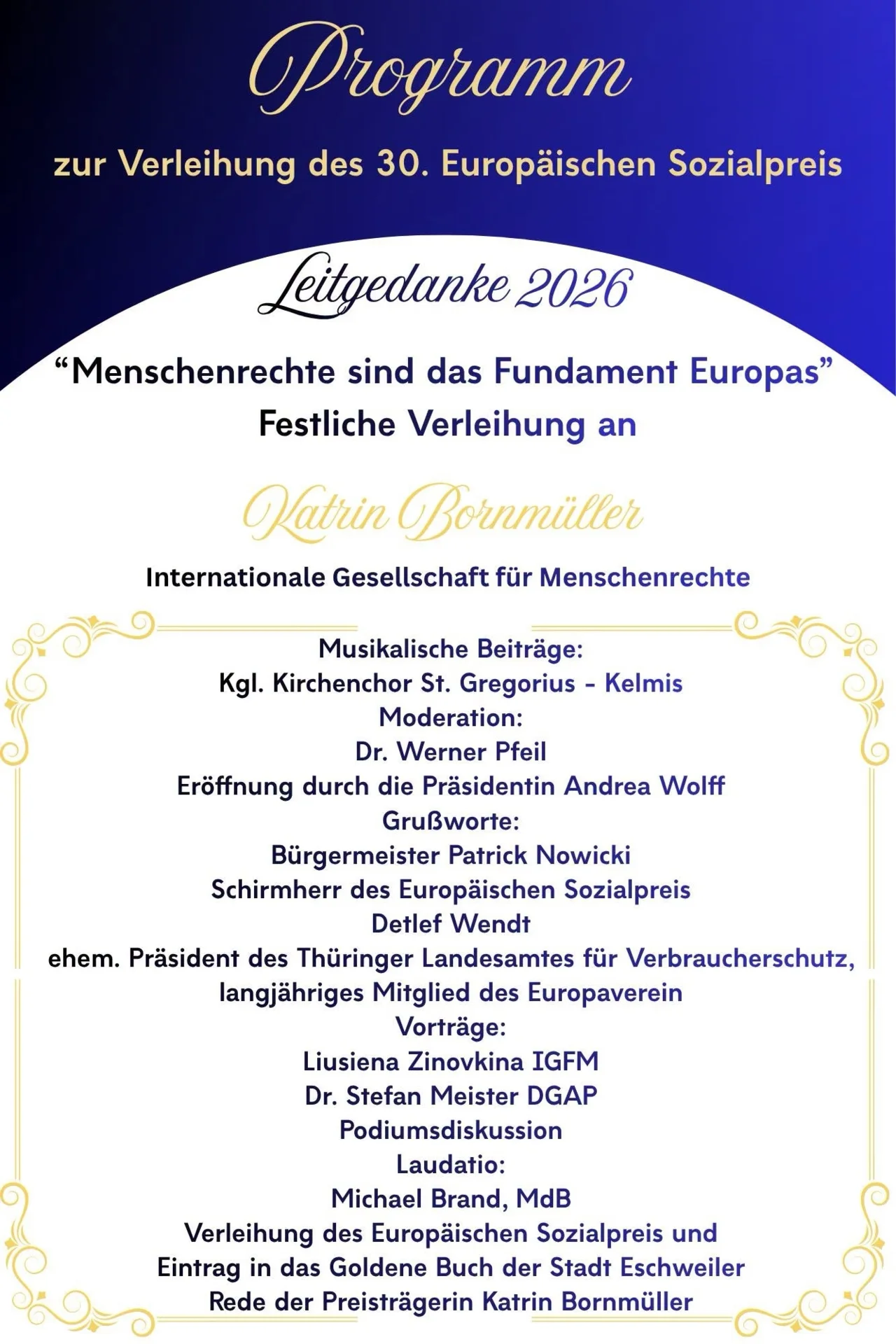 Programm

zur Verleihung des 30. Europäischen Sozialpreis

Leitgedanke 2026

“Menschenrechte sind das Fundament Europas”
Festliche Verleihung an

Katrin Bornmüller

Internationale Gesellschaft für Menschenrechte

Musikalische Beiträge:
Kgl. Kirchenchor St. Gregorius - Kelmis
Moderation:
Dr. Werner Pfeil
Eröffnung durch die Präsidentin Andrea Wolff
Grußworte:
Bürgermeister Patrick Nowicki
Schirmherr des Europäischen Sozialpreis
Detlef Wendt
ehem. Präsident des Thüringer Landesamtes für Verbraucherschutz,
langjähriges Mitglied des Europaverein
Vorträge:
Liusiena Zinovkina IGFM
Dr. Stefan Meister DGAP
Podiumsdiskussion
Laudatio:
Michael Brand, MdB
Verleihung des Europäischen Sozialpreis und
Eintrag in das Goldene Buch der Stadt Eschweiler
Rede der Preisträgerin Katrin Bornmüller